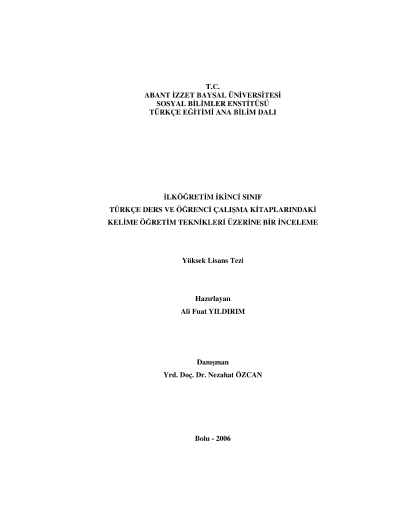 T.C.
ABANT İZZET BAYSAL ÜNİVERSİTESİ
SOSYAL BİLİMLER ENSTİTÜSÜ
TÜRKÇE EĞİTİMİ ANA BİLİM DALI

İLKÖĞRETİM İKİNCİ SINIF
TÜRKÇE DERS VE ÖĞRENCİ ÇALIŞMA KİTAPLARINDAKİ
KELİME ÖĞRETİM TEKNİKLERİ ÜZERİNE BİR İNCELEME

Yüksek Lisans Tezi

Hazırlayan
Ali Fuat YILDIRIM

Danışman
Yrd. Doç. Dr. Nezahat ÖZCAN

Bolu - 2006